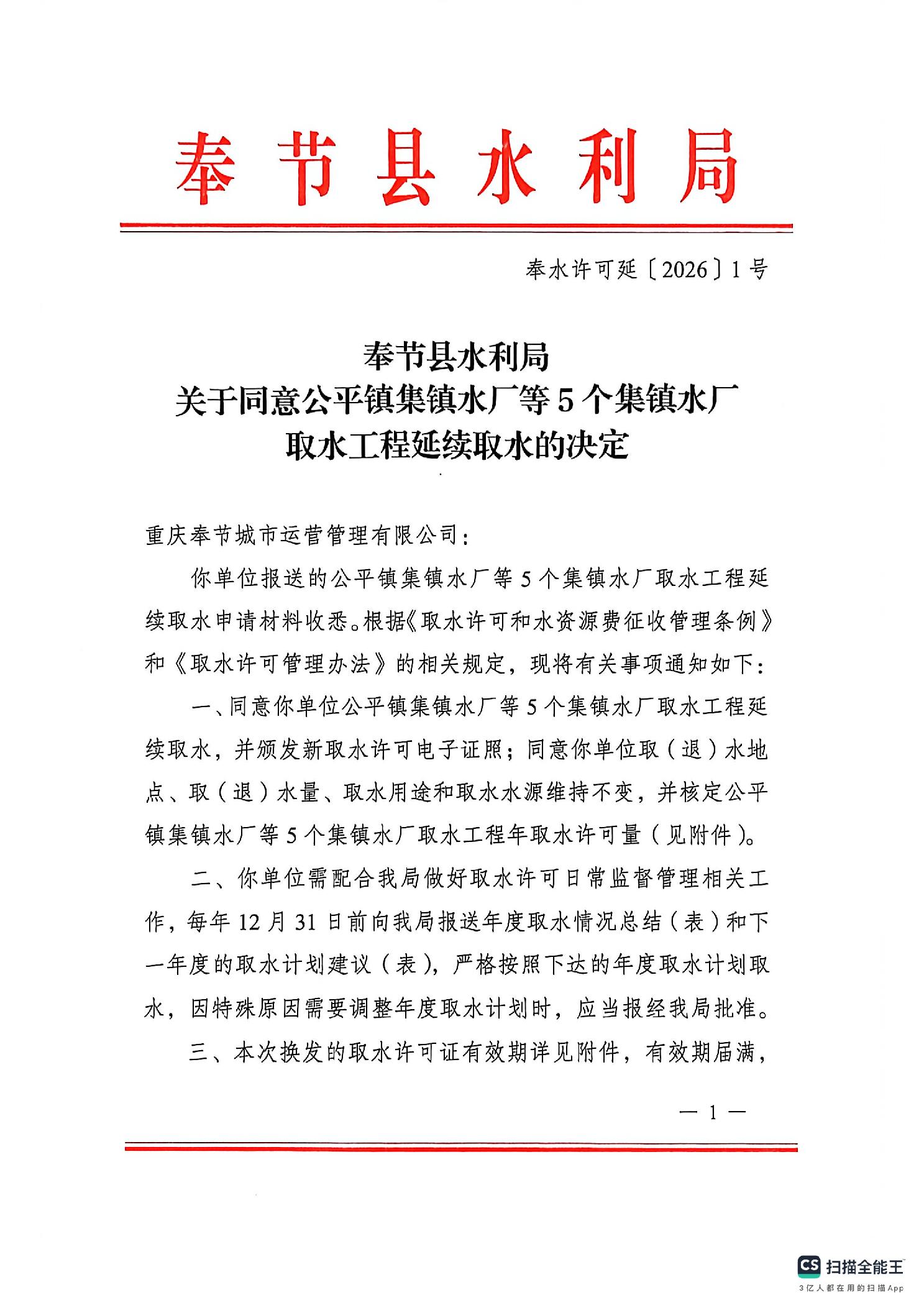 奉节县水利局

奉水许可延〔2026〕1号

奉节县水利局
关于同意公平镇集镇水厂等5个集镇水厂
取水工程延续取水的决定

重庆奉节城市运营管理有限公司：

你单位报送的公平镇集镇水厂等5个集镇水厂取水工程延续取水申请材料收悉。根据《取水许可和水资源费征收管理条例》和《取水许可管理办法》的相关规定，现将有关事项通知如下：

一、同意你单位公平镇集镇水厂等5个集镇水厂取水工程延续取水，并颁发新取水许可电子证照；同意你单位取（退）水地点、取（退）水量、取水用途和取水水源维持不变，并核定公平镇集镇水厂等5个集镇水厂取水工程年取水许可量（见附件）。

二、你单位需配合我局做好取水许可日常监督管理相关工作，每年12月31日前向我局报送年度取水情况总结（表）和下一年度的取水计划建议（表），严格按照下达的年度取水计划取水，因特殊原因需要调整年度取水计划时，应当报经我局批准。

三、本次换发的取水许可证有效期详见附件，有效期届满，

— 1 —

CS 扫描全能王
3亿人都在用的扫描App